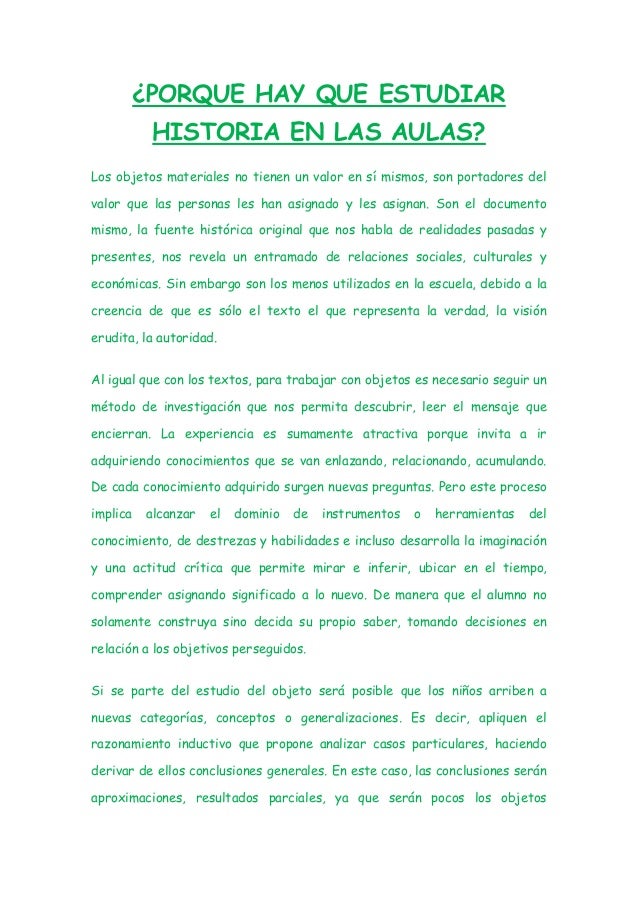 ¿PORQUE HAY QUE ESTUDIAR HISTORIA EN LAS AULAS?

Los objetos materiales no tienen un valor en sí mismos, son portadores del valor que las personas les han asignado y les asignan. Son el documento mismo, la fuente histórica original que nos habla de realidades pasadas y presentes, nos revela un entramado de relaciones sociales, culturales y económicas. Sin embargo son los menos utilizados en la escuela, debido a la creencia de que es sólo el texto el que representa la verdad, la visión erudita, la autoridad.

Al igual que con los textos, para trabajar con objetos es necesario seguir un método de investigación que nos permita descubrir, leer el mensaje que encierran. La experiencia es sumamente atractiva porque invita a ir adquiriendo conocimientos que se van enlazando, relacionando, acumulando. De cada conocimiento adquirido surgen nuevas preguntas. Pero este proceso implica alcanzar el dominio de instrumentos o herramientas del conocimiento, de destrezas y habilidades e incluso desarrolla la imaginación y una actitud crítica que permite mirar e inferir, ubicar en el tiempo, comprender asignando significado a lo nuevo. De manera que el alumno no solamente construya sino decida su propio saber, tomando decisiones en relación a los objetivos perseguidos.

Si se parte del estudio del objeto será posible que los niños arriben a nuevas categorías, conceptos o generalizaciones. Es decir, apliquen el razonamiento inductivo que propone analizar casos particulares, haciendo derivar de ellos conclusiones generales. En este caso, las conclusiones serán aproximaciones, resultados parciales, ya que serán pocos los objetos